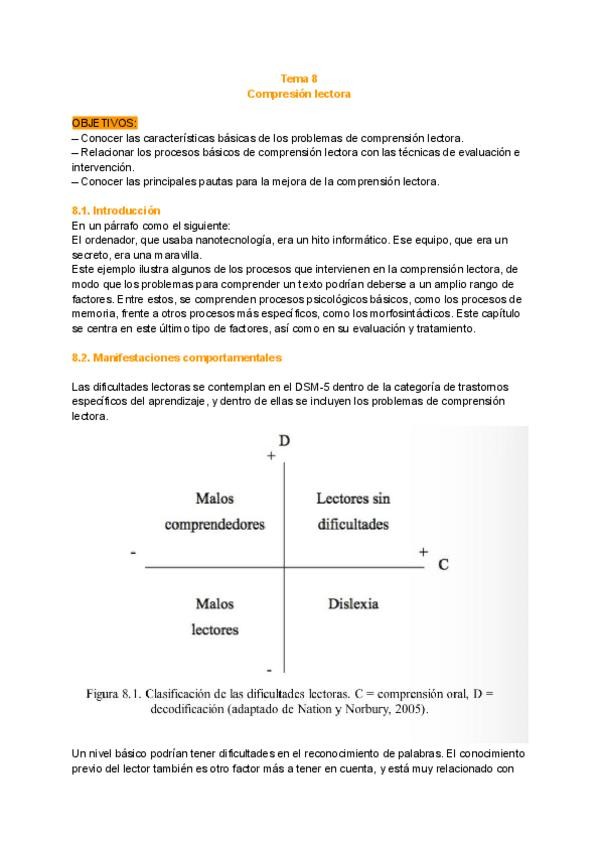 Tema 8
Compresión lectora

OBJETIVOS:
– Conocer las características básicas de los problemas de comprensión lectora.
– Relacionar los procesos básicos de comprensión lectora con las técnicas de evaluación e intervención.
– Conocer las principales pautas para la mejora de la comprensión lectora.

8.1. Introducción
En un párrafo como el siguiente:
El ordenador, que usaba nanotecnología, era un hito informático. Ese equipo, que era un secreto, era una maravilla.
Este ejemplo ilustra algunos de los procesos que intervienen en la comprensión lectora, de modo que los problemas para comprender un texto podrían deberse a un amplio rango de factores. Entre estos, se comprenden procesos psicológicos básicos, como los procesos de memoria, frente a otros procesos más específicos, como los morfosintácticos. Este capítulo se centra en este último tipo de factores, así como en su evaluación y tratamiento.

8.2. Manifestaciones comportamentales

Las dificultades lectoras se contemplan en el DSM-5 dentro de la categoría de trastornos específicos del aprendizaje, y dentro de ellas se incluyen los problemas de comprensión lectora.

D
+
Malos comprendedores
Lectores sin dificultades
-
+
C
Malos lectores
Dislexia
-

Figura 8.1. Clasificación de las dificultades lectoras. C = comprensión oral, D = decodificación (adaptado de Nation y Norbury, 2005).

Un nivel básico podrían tener dificultades en el reconocimiento de palabras. El conocimiento previo del lector también es otro factor más a tener en cuenta, y está muy relacionado con